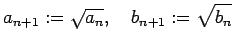 $a_{n+1} := \sqrt{a_n}, \quad b_{n+1} := \sqrt{b_n}$